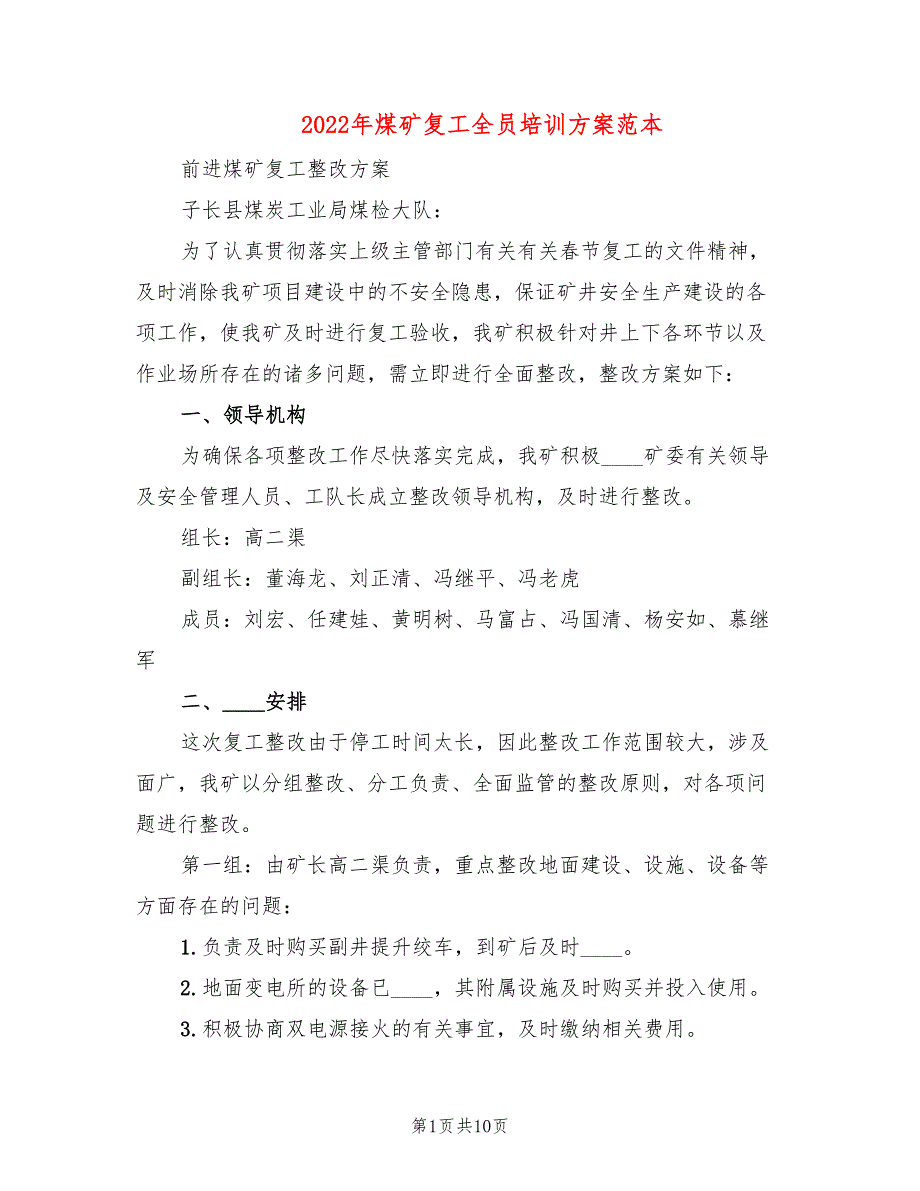 2022年煤矿复工全员培训方案范本

前进煤矿复工整改方案

子长县煤炭工业局煤检大队：

为了认真贯彻落实上级主管部门有关有关春节复工的文件精神，及时消除我矿项目建设中的不安全隐患，保证矿井安全生产建设的各项工作，使我矿及时进行复工验收，我矿积极针对井上下各环节以及作业场所存在的诸多问题，需立即进行全面整改，整改方案如下：

一、领导机构

为确保各项整改工作尽快落实完成，我矿积极____矿委有关领导及安全管理人员、工队长成立整改领导机构，及时进行整改。

组长：高二渠

副组长：董海龙、刘正清、冯继平、冯老虎

成员：刘宏、任建娃、黄明树、马富占、冯国清、杨安如、慕继军

二、____安排

这次复工整改由于停工时间太长，因此整改工作范围较大，涉及面广，我矿以分组整改、分工负责、全面监管的整改原则，对各项问题进行整改。

第一组：由矿长高二渠负责，重点整改地面建设、设施、设备等方面存在的问题：

1.负责及时购买副井提升绞车，到矿后及时____。

2.地面变电所的设备已____，其附属设施及时购买并投入使用。

3.积极协商双电源接火的有关事宜，及时缴纳相关费用。

第1页共10页